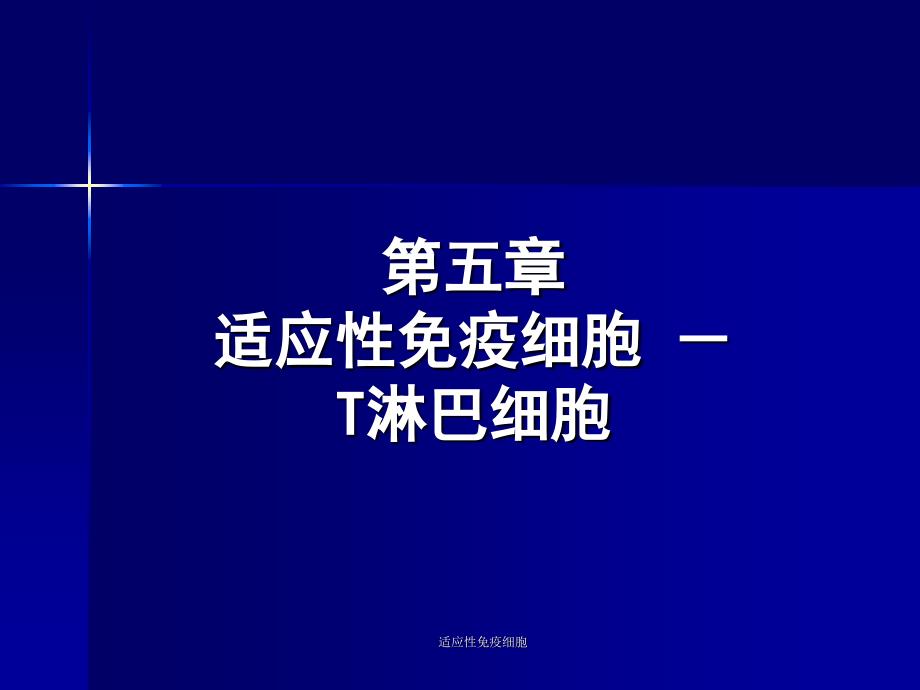 第五章
适应性免疫细胞 —
T淋巴细胞

适应性免疫细胞